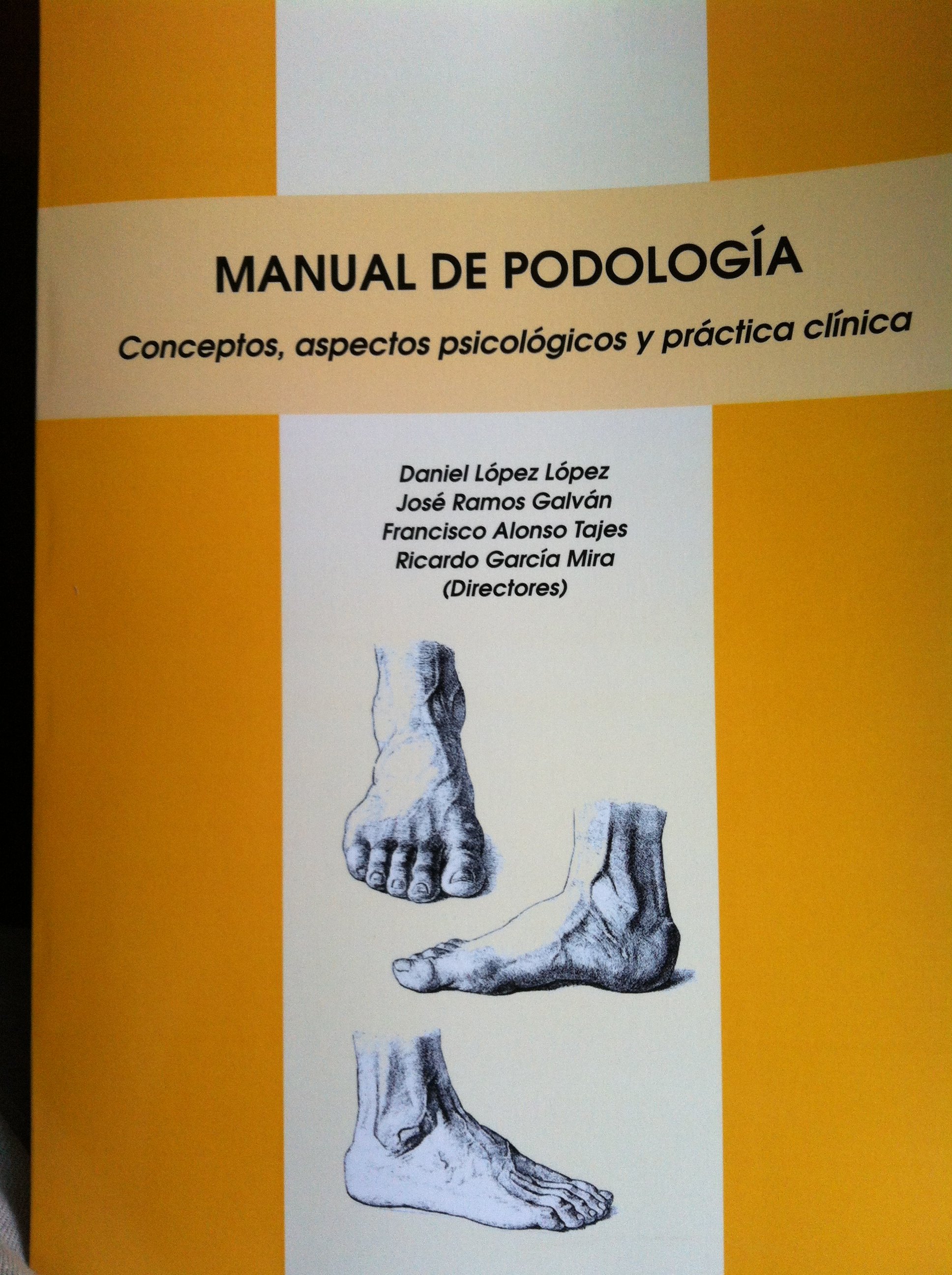 MANUAL DE PODOLOGÍA

Conceptos, aspectos psicológicos y práctica clínica

Daniel López López
José Ramos Galván
Francisco Alonso Tajes
Ricardo García Mira
(Directores)